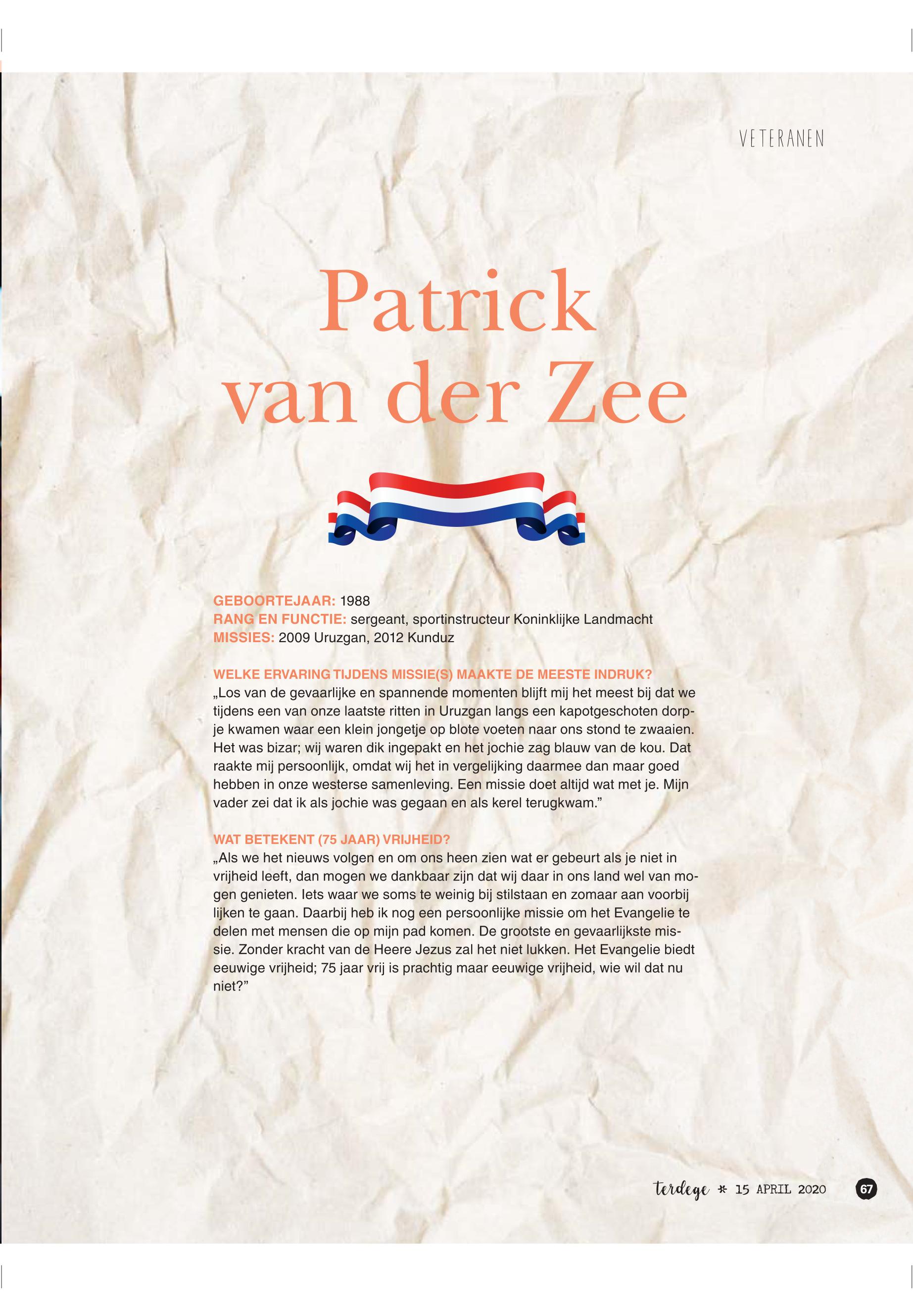 VETERANEN

Patrick van der Zee

GEBOORTEJAAR: 1988
RANG EN FUNCTIE: sergeant, sportinstructeur Koninklijke Landmacht
MISSIES: 2009 Uruzgan, 2012 Kunduz

WELKE ERVARING TIJDENS MISSIE(S) MAAKTE DE MEESTE INDRUK?
„Los van de gevaarlijke en spannende momenten blijft mij het meest bij dat we tijdens een van onze laatste ritten in Uruzgan langs een kapotgeschoten dorpje kwamen waar een klein jongetje op blote voeten naar ons stond te zwaaien. Het was bizar; wij waren dik ingepakt en het jochie zag blauw van de kou. Dat raakte mij persoonlijk, omdat wij het in vergelijking daarmee dan maar goed hebben in onze westerse samenleving. Een missie doet altijd wat met je. Mijn vader zei dat ik als jochie was gegaan en als kerel terugkwam.”

WAT BETEKENT (75 JAAR) VRIJHEID?
„Als we het nieuws volgen en om ons heen zien wat er gebeurt als je niet in vrijheid leeft, dan mogen we dankbaar zijn dat wij daar in ons land wel van mogen genieten. Iets waar we soms te weinig bij stilstaan en zomaar aan voorbij lijken te gaan. Daarbij heb ik nog een persoonlijke missie om het Evangelie te delen met mensen die op mijn pad komen. De grootste en gevaarlijkste missie. Zonder kracht van de Heere Jezus zal het niet lukken. Het Evangelie biedt eeuwige vrijheid; 75 jaar vrij is prachtig maar eeuwige vrijheid, wie wil dat nu niet?”

terdege * 15 APRIL 2020 67